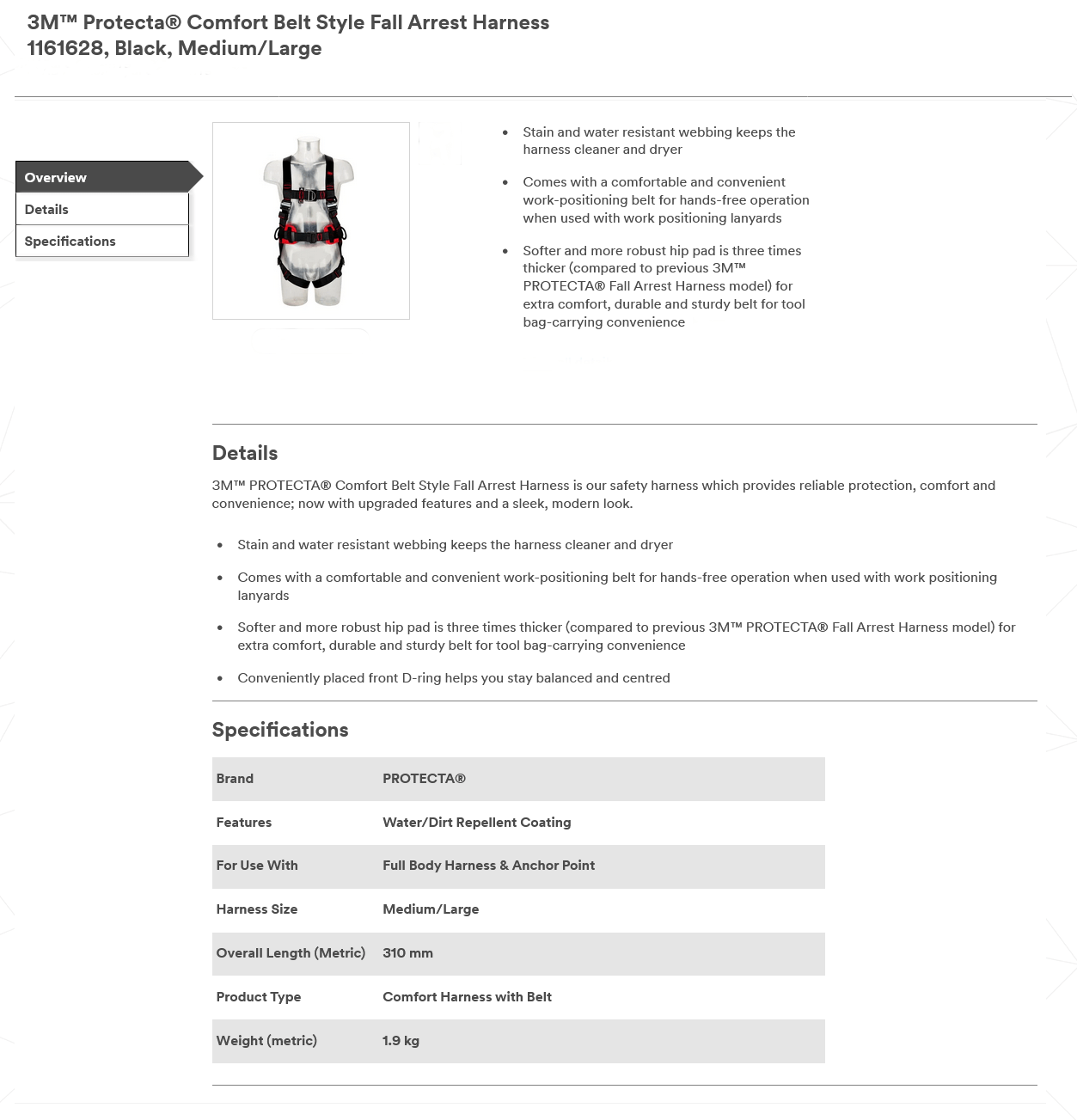 3M™ Protecta® Comfort Belt Style Fall Arrest Harness 1161628, Black, Medium/Large

Overview

Details

Specifications

- Stain and water resistant webbing keeps the harness cleaner and dryer
- Comes with a comfortable and convenient work-positioning belt for hands-free operation when used with work positioning lanyards
- Softer and more robust hip pad is three times thicker (compared to previous 3M™ PROTECTA® Fall Arrest Harness model) for extra comfort, durable and sturdy belt for tool bag-carrying convenience

Details

3M™ PROTECTA® Comfort Belt Style Fall Arrest Harness is our safety harness which provides reliable protection, comfort and convenience; now with upgraded features and a sleek, modern look.

- Stain and water resistant webbing keeps the harness cleaner and dryer
- Comes with a comfortable and convenient work-positioning belt for hands-free operation when used with work positioning lanyards
- Softer and more robust hip pad is three times thicker (compared to previous 3M™ PROTECTA® Fall Arrest Harness model) for extra comfort, durable and sturdy belt for tool bag-carrying convenience
- Conveniently placed front D-ring helps you stay balanced and centred

Specifications

| Brand | PROTECTA® |
|---|---|
| Features | Water/Dirt Repellent Coating |
| For Use With | Full Body Harness & Anchor Point |
| Harness Size | Medium/Large |
| Overall Length (Metric) | 310 mm |
| Product Type | Comfort Harness with Belt |
| Weight (metric) | 1.9 kg |